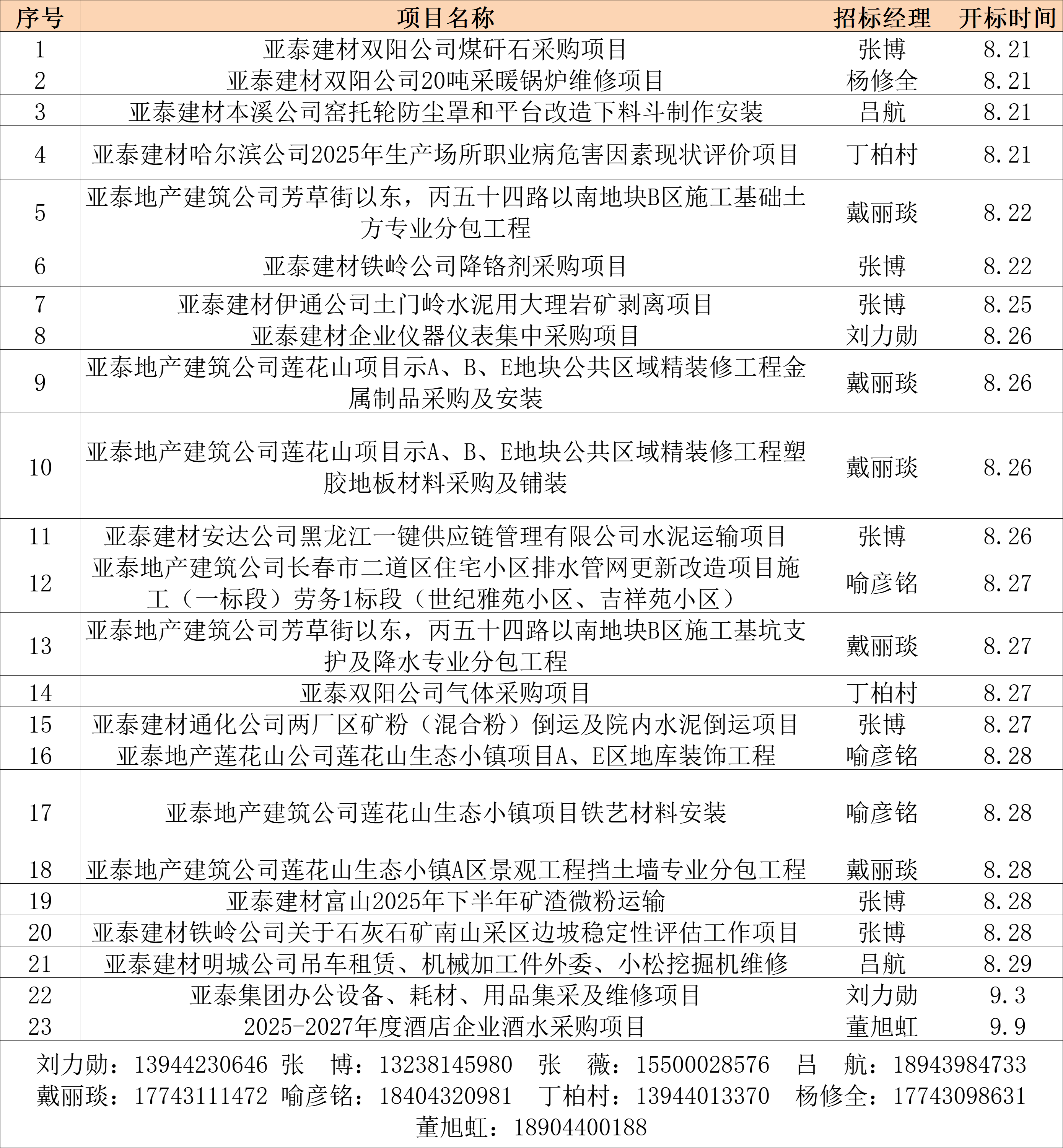 | 序号 | 项目名称 | 招标经理 | 开标时间 |
|---|---|---|---|
| 1 | 亚泰建材双阳公司煤矸石采购项目 | 张博 | 8.21 |
| 2 | 亚泰建材双阳公司20吨采暖锅炉维修项目 | 杨修全 | 8.21 |
| 3 | 亚泰建材本溪公司窑托轮防尘罩和平台改造下料斗制作安装 | 吕航 | 8.21 |
| 4 | 亚泰建材哈尔滨公司2025年生产场所职业病危害因素现状评价项目 | 丁柏村 | 8.21 |
| 5 | 亚泰地产建筑公司芳草街以东，丙五十四路以南地块B区施工基础土方专业分包工程 | 戴丽琰 | 8.22 |
| 6 | 亚泰建材铁岭公司降铬剂采购项目 | 张博 | 8.22 |
| 7 | 亚泰建材伊通公司土门岭水泥用大理岩矿剥离项目 | 张博 | 8.25 |
| 8 | 亚泰建材企业仪器仪表集中采购项目 | 刘力勋 | 8.26 |
| 9 | 亚泰地产建筑公司莲花山项目示A、B、E地块公共区域精装修工程金属制品采购及安装 | 戴丽琰 | 8.26 |
| 10 | 亚泰地产建筑公司莲花山项目示A、B、E地块公共区域精装修工程塑胶地板材料采购及铺装 | 戴丽琰 | 8.26 |
| 11 | 亚泰建材安达公司黑龙江一键供应链管理有限公司水泥运输项目 | 张博 | 8.26 |
| 12 | 亚泰地产建筑公司长春市二道区住宅小区排水管网更新改造项目施工（一标段）劳务1标段（世纪雅苑小区、吉祥苑小区） | 喻彦铭 | 8.27 |
| 13 | 亚泰地产建筑公司芳草街以东，丙五十四路以南地块B区施工基坑支护及降水专业分包工程 | 戴丽琰 | 8.27 |
| 14 | 亚泰双阳公司气体采购项目 | 丁柏村 | 8.27 |
| 15 | 亚泰建材通化公司两厂区矿粉（混合粉）倒运及院内水泥倒运项目 | 张博 | 8.27 |
| 16 | 亚泰地产莲花山公司莲花山生态小镇项目A、E区地库装饰工程 | 喻彦铭 | 8.28 |
| 17 | 亚泰地产建筑公司莲花山生态小镇项目铁艺材料安装 | 喻彦铭 | 8.28 |
| 18 | 亚泰地产建筑公司莲花山生态小镇A区景观工程挡土墙专业分包工程 | 戴丽琰 | 8.28 |
| 19 | 亚泰建材富山2025年下半年矿渣微粉运输 | 张博 | 8.28 |
| 20 | 亚泰建材铁岭公司关于石灰石矿南山采区边坡稳定性评估工作项目 | 张博 | 8.28 |
| 21 | 亚泰建材明城公司吊车租赁、机械加工件外委、小松挖掘机维修 | 吕航 | 8.29 |
| 22 | 亚泰集团办公设备、耗材、用品集采及维修项目 | 刘力勋 | 9.3 |
| 23 | 2025-2027年度酒店企业酒水采购项目 | 董旭虹 | 9.9 |

刘力勋：13944230646 张 博：13238145980 张 薇：15500028576 吕 航：18943984733
戴丽琰：17743111472 喻彦铭：18404320981 丁柏村：13944013370 杨修全：17743098631
董旭虹：18904400188